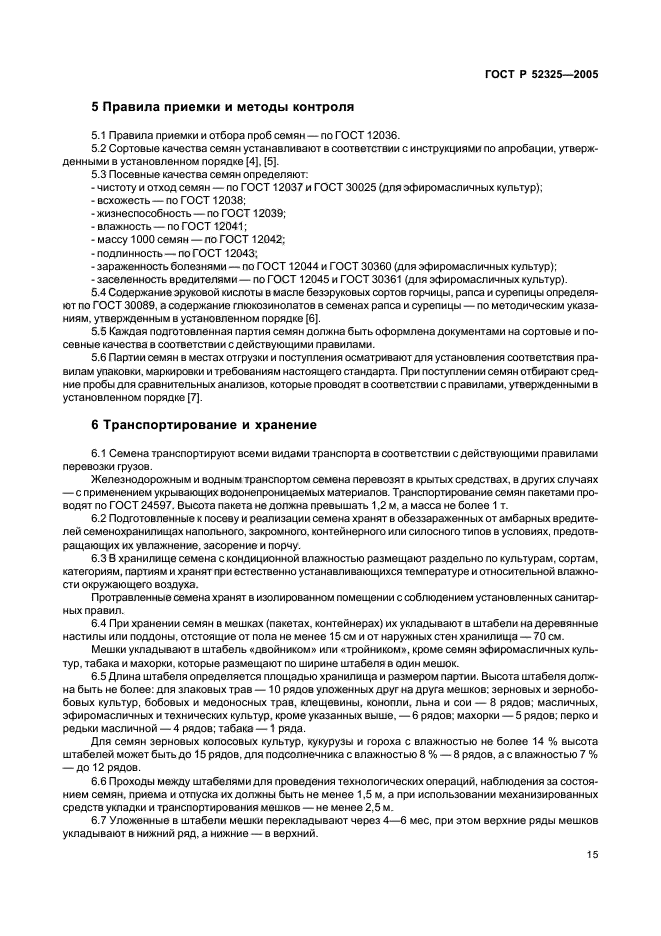 ГОСТ Р 52325—2005

5 Правила приемки и методы контроля

5.1 Правила приемки и отбора проб семян — по ГОСТ 12036.
5.2 Сортовые качества семян устанавливают в соответствии с инструкциями по апробации, утвержденными в установленном порядке [4], [5].
5.3 Посевные качества семян определяют:
- чистоту и отход семян — по ГОСТ 12037 и ГОСТ 30025 (для эфиромасличных культур);
- всхожесть — по ГОСТ 12038;
- жизнеспособность — по ГОСТ 12039;
- влажность — по ГОСТ 12041;
- массу 1000 семян — по ГОСТ 12042;
- подлинность — по ГОСТ 12043;
- зараженность болезнями — по ГОСТ 12044 и ГОСТ 30360 (для эфиромасличных культур);
- заселенность вредителями — по ГОСТ 12045 и ГОСТ 30361 (для эфиромасличных культур).
5.4 Содержание эруковой кислоты в масле безэруковых сортов горчицы, рапса и сурепицы определяют по ГОСТ 30089, а содержание глюкозинолатов в семенах рапса и сурепицы — по методическим указаниям, утвержденным в установленном порядке [6].
5.5 Каждая подготовленная партия семян должна быть оформлена документами на сортовые и посевные качества в соответствии с действующими правилами.
5.6 Партии семян в местах отгрузки и поступления осматривают для установления соответствия правилам упаковки, маркировки и требованиям настоящего стандарта. При поступлении семян отбирают средние пробы для сравнительных анализов, которые проводят в соответствии с правилами, утвержденными в установленном порядке [7].

6 Транспортирование и хранение

6.1 Семена транспортируют всеми видами транспорта в соответствии с действующими правилами перевозки грузов.
Железнодорожным и водным транспортом семена перевозят в крытых средствах, в других случаях — с применением укрывающих водонепроницаемых материалов. Транспортирование семян пакетами проводят по ГОСТ 24597. Высота пакета не должна превышать 1,2 м, а масса не более 1 т.
6.2 Подготовленные к посеву и реализации семена хранят в обеззараженных от амбарных вредителей семенохранилищах напольного, закромного, контейнерного или силосного типов в условиях, предотвращающих их увлажнение, засорение и порчу.
6.3 В хранилище семена с кондиционной влажностью размещают раздельно по культурам, сортам, категориям, партиям и хранят при естественно устанавливающихся температуре и относительной влажности окружающего воздуха.
Протравленные семена хранят в изолированном помещении с соблюдением установленных санитарных правил.
6.4 При хранении семян в мешках (пакетах, контейнерах) их укладывают в штабели на деревянные настилы или поддоны, отстоящие от пола не менее 15 см и от наружных стен хранилища — 70 см.
Мешки укладывают в штабель «двойником» или «тройником», кроме семян эфиромасличных культур, табака и махорки, которые размещают по ширине штабеля в один мешок.
6.5 Длина штабеля определяется площадью хранилища и размером партии. Высота штабеля должна быть не более: для злаковых трав — 10 рядов уложенных друг на друга мешков; зерновых и зернобобовых культур, бобовых и медоносных трав, клещевины, конопли, льна и сои — 8 рядов; масличных, эфиромасличных и технических культур, кроме указанных выше, — 6 рядов; махорки — 5 рядов; перко и редьки масличной — 4 рядов; табака — 1 ряда.
Для семян зерновых колосовых культур, кукурузы и гороха с влажностью не более 14 % высота штабелей может быть до 15 рядов, для подсолнечника с влажностью 8 % — 8 рядов, а с влажностью 7 % — до 12 рядов.
6.6 Проходы между штабелями для проведения технологических операций, наблюдения за состоянием семян, приема и отпуска их должны быть не менее 1,5 м, а при использовании механизированных средств укладки и транспортирования мешков — не менее 2,5 м.
6.7 Уложенные в штабели мешки перекладывают через 4—6 мес, при этом верхние ряды мешков укладывают в нижний ряд, а нижние — в верхний.

15